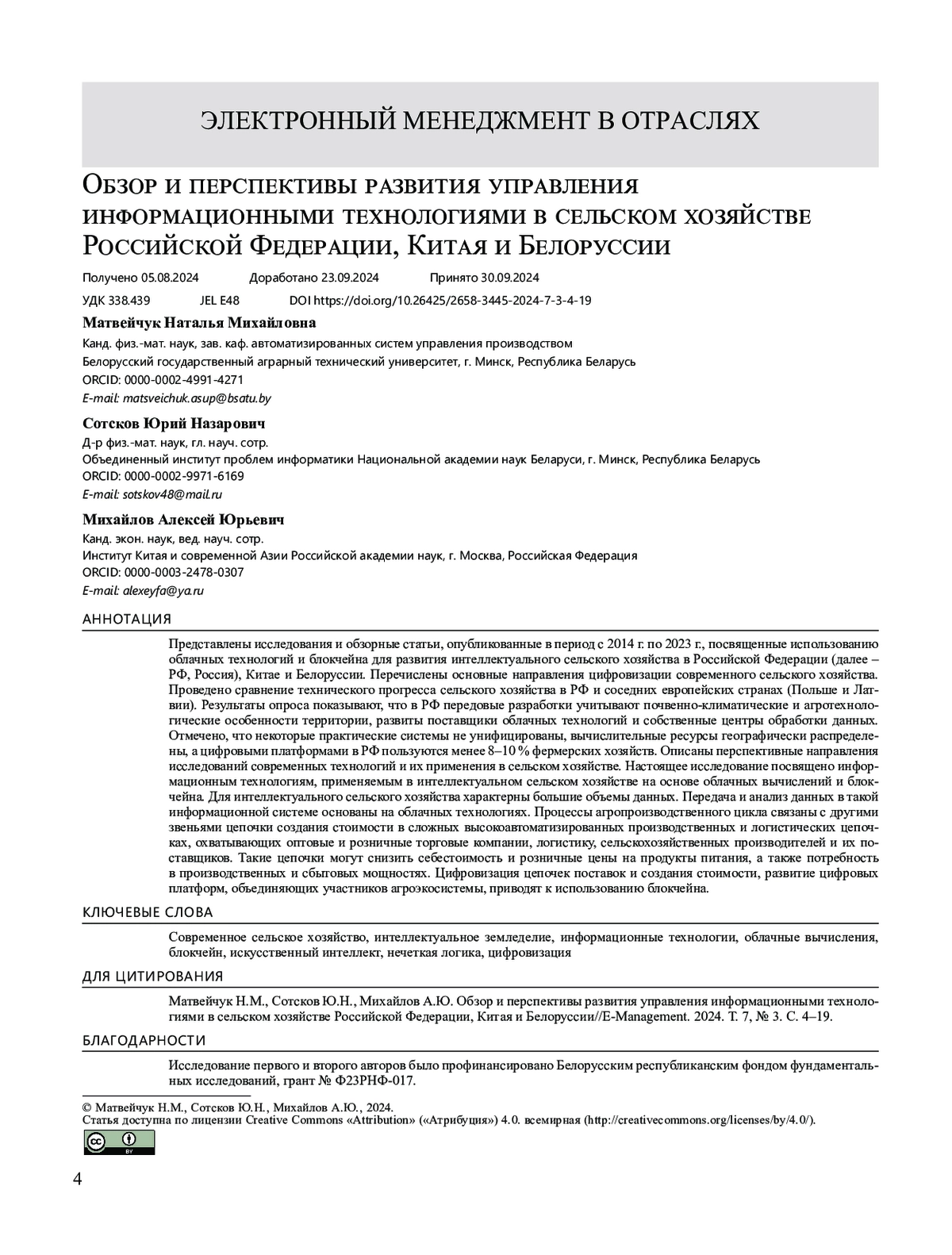 ЭЛЕКТРОННЫЙ МЕНЕДЖМЕНТ В ОТРАСЛЯХ

Обзор и перспективы развития управления информационными технологиями в сельском хозяйстве Российской Федерации, Китая и Белоруссии

Получено 05.08.2024 Доработано 23.09.2024 Принято 30.09.2024

УДК 338.439 JEL E48 DOI https://doi.org/10.26425/2658-3445-2024-7-3-4-19

Матвейчук Наталья Михайловна
Канд. физ.-мат. наук, зав. каф. автоматизированных систем управления производством
Белорусский государственный аграрный технический университет, г. Минск, Республика Беларусь
ORCID: 0000-0002-4991-4271
E-mail: matsveichuk.asup@bsatu.by

Сотсков Юрий Назарович
Д-р физ.-мат. наук, гл. науч. сотр.
Объединенный институт проблем информатики Национальной академии наук Беларуси, г. Минск, Республика Беларусь
ORCID: 0000-0002-9971-6169
E-mail: sotskov48@mail.ru

Михайлов Алексей Юрьевич
Канд. экон. наук, вед. науч. сотр.
Институт Китая и современной Азии Российской академии наук, г. Москва, Российская Федерация
ORCID: 0000-0003-2478-0307
E-mail: alexeyfa@ya.ru

АННОТАЦИЯ

Представлены исследования и обзорные статьи, опубликованные в период с 2014 г. по 2023 г., посвященные использованию облачных технологий и блокчейна для развития интеллектуального сельского хозяйства в Российской Федерации (далее – РФ, Россия), Китае и Белоруссии. Перечислены основные направления цифровизации современного сельского хозяйства. Проведено сравнение технического прогресса сельского хозяйства в РФ и соседних европейских странах (Польше и Латвии). Результаты опроса показывают, что в РФ передовые разработки учитывают почвенно-климатические и агротехнологические особенности территории, развиты поставщики облачных технологий и собственные центры обработки данных. Отмечено, что некоторые практические системы не унифицированы, вычислительные ресурсы географически распределены, а цифровыми платформами в РФ пользуются менее 8–10 % фермерских хозяйств. Описаны перспективные направления исследований современных технологий и их применения в сельском хозяйстве. Настоящее исследование посвящено информационным технологиям, применяемым в интеллектуальном сельском хозяйстве на основе облачных вычислений и блокчейна. Для интеллектуального сельского хозяйства характерны большие объемы данных. Передача и анализ данных в такой информационной системе основаны на облачных технологиях. Процессы агропроизводственного цикла связаны с другими звеньями цепочки создания стоимости в сложных высокоавтоматизированных производственных и логистических цепочках, охватывающих оптовые и розничные торговые компании, логистику, сельскохозяйственных производителей и их поставщиков. Такие цепочки могут снизить себестоимость и розничные цены на продукты питания, а также потребность в производственных и сбытовых мощностях. Цифровизация цепочек поставок и создания стоимости, развитие цифровых платформ, объединяющих участников агроэкосистемы, приводят к использованию блокчейна.

КЛЮЧЕВЫЕ СЛОВА

Современное сельское хозяйство, интеллектуальное земледелие, информационные технологии, облачные вычисления, блокчейн, искусственный интеллект, нечеткая логика, цифровизация

ДЛЯ ЦИТИРОВАНИЯ

Матвейчук Н.М., Сотсков Ю.Н., Михайлов А.Ю. Обзор и перспективы развития управления информационными технологиями в сельском хозяйстве Российской Федерации, Китая и Белоруссии//E-Management. 2024. Т. 7, № 3. С. 4–19.

БЛАГОДАРНОСТИ

Исследование первого и второго авторов было профинансировано Белорусским республиканским фондом фундаментальных исследований, грант № Ф23РНФ-017.

© Матвейчук Н.М., Сотсков Ю.Н., Михайлов А.Ю., 2024.
Статья доступна по лицензии Creative Commons «Attribution» («Атрибуция») 4.0. всемирная (http://creativecommons.org/licenses/by/4.0/).

cc BY

4